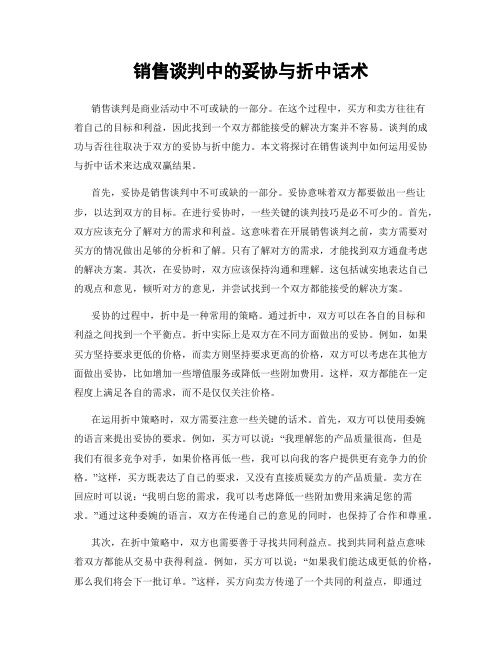 销售谈判中的妥协与折中话术

销售谈判是商业活动中不可或缺的一部分。在这个过程中，买方和卖方往往有着自己的目标和利益，因此找到一个双方都能接受的解决方案并不容易。谈判的成功与否往往取决于双方的妥协与折中能力。本文将探讨在销售谈判中如何运用妥协与折中话术来达成双赢结果。

首先，妥协是销售谈判中不可或缺的一部分。妥协意味着双方都要做出一些让步，以达到双方的目标。在进行妥协时，一些关键的谈判技巧是必不可少的。首先，双方应该充分了解对方的需求和利益。这意味着在开展销售谈判之前，卖方需要对买方的情况做出足够的分析和了解。只有了解对方的需求，才能找到双方通盘考虑的解决方案。其次，在妥协时，双方应该保持沟通和理解。这包括诚实地表达自己的观点和意见，倾听对方的意见，并尝试找到一个双方都能接受的解决方案。

妥协的过程中，折中是一种常用的策略。通过折中，双方可以在各自的目标和利益之间找到一个平衡点。折中实际上是双方在不同方面做出的妥协。例如，如果买方坚持要求更低的价格，而卖方则坚持要求更高的价格，双方可以考虑在其他方面做出妥协，比如增加一些增值服务或降低一些附加费用。这样，双方都能在一定程度上满足各自的需求，而不是仅仅关注价格。

在运用折中策略时，双方需要注意一些关键的话术。首先，双方可以使用委婉的语言来提出妥协的要求。例如，买方可以说：“我理解您的产品质量很高，但是我们有很多竞争对手，如果价格再低一些，我可以向我的客户提供更有竞争力的价格。”这样，买方既表达了自己的要求，又没有直接质疑卖方的产品质量。卖方在回应时可以说：“我明白您的需求，我可以考虑降低一些附加费用来满足您的需求。”通过这种委婉的语言，双方在传递自己的意见的同时，也保持了合作和尊重。

其次，在折中策略中，双方也需要善于寻找共同利益点。找到共同利益点意味着双方都能从交易中获得利益。例如，买方可以说：“如果我们能达成更低的价格，那么我们将会下一批订单。”这样，买方向卖方传递了一个共同的利益点，即通过